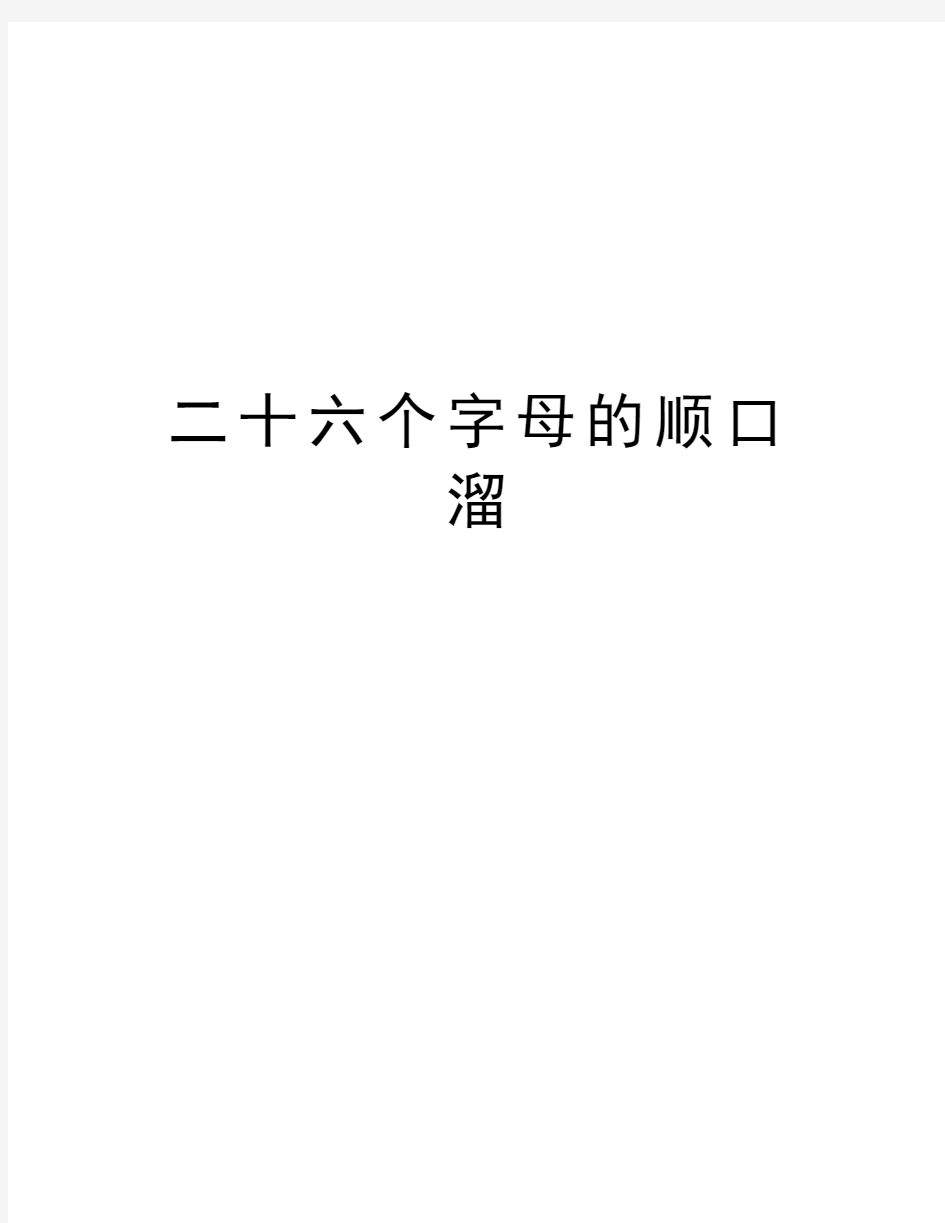 二十六个字母的顺口溜